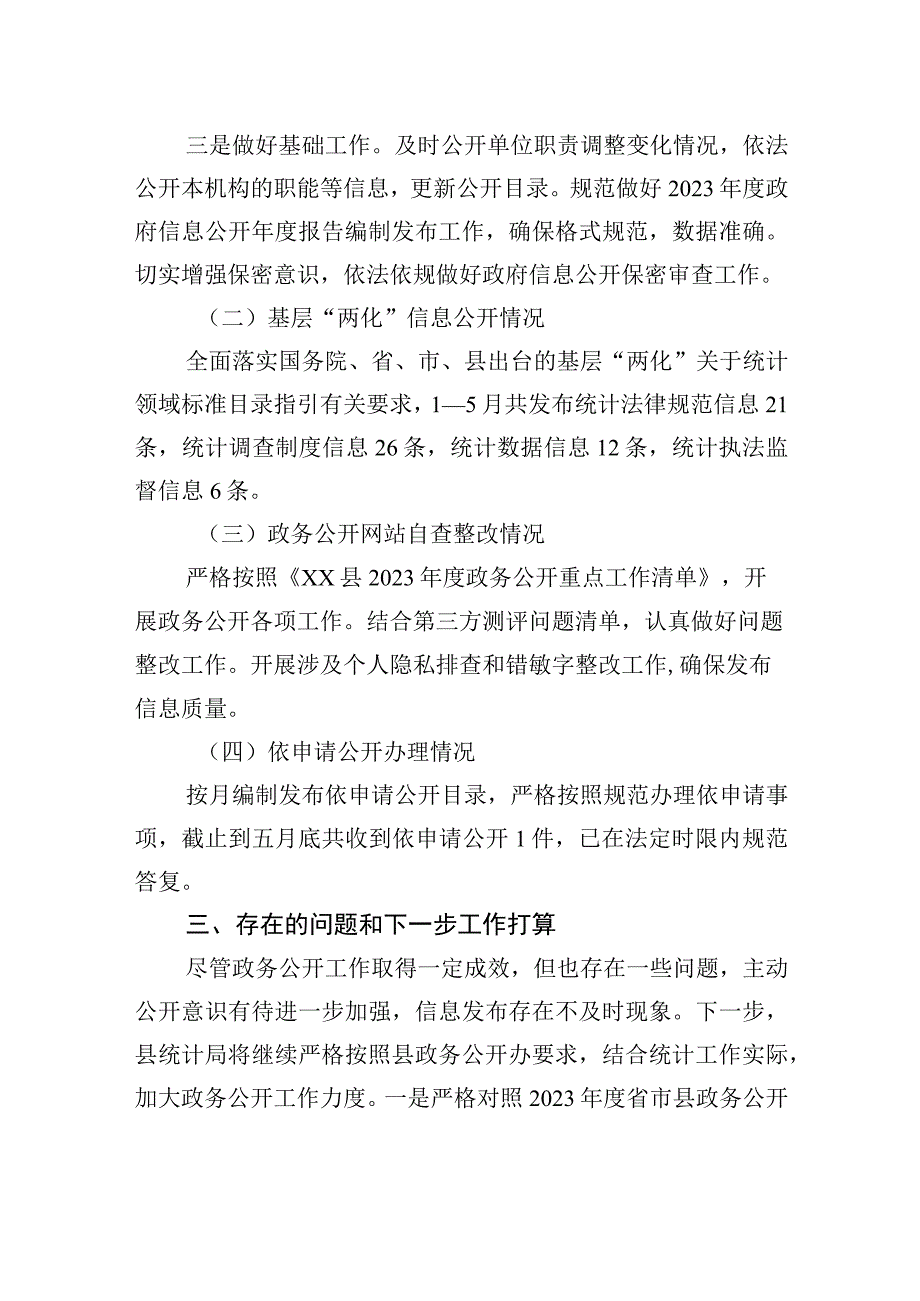 三是做好基础工作。及时公开单位职责调整变化情况，依法公开本机构的职能等信息，更新公开目录。规范做好2023年度政府信息公开年度报告编制发布工作，确保格式规范，数据准确。切实增强保密意识，依法依规做好政府信息公开保密审查工作。

（二）基层“两化”信息公开情况

全面落实国务院、省、市、县出台的基层“两化”关于统计领域标准目录指引有关要求，1—5月共发布统计法律规范信息21条，统计调查制度信息26条，统计数据信息12条，统计执法监督信息6条。

（三）政务公开网站自查整改情况

严格按照《XX县2023年度政务公开重点工作清单》，开展政务公开各项工作。结合第三方测评问题清单，认真做好问题整改工作。开展涉及个人隐私排查和错敏字整改工作,确保发布信息质量。

（四）依申请公开办理情况

按月编制发布依申请公开目录，严格按照规范办理依申请事项，截止到五月底共收到依申请公开1件，已在法定时限内规范答复。

三、存在的问题和下一步工作打算

尽管政务公开工作取得一定成效，但也存在一些问题，主动公开意识有待进一步加强，信息发布存在不及时现象。下一步，县统计局将继续严格按照县政务公开办要求，结合统计工作实际，加大政务公开工作力度。一是严格对照2023年度省市县政务公开